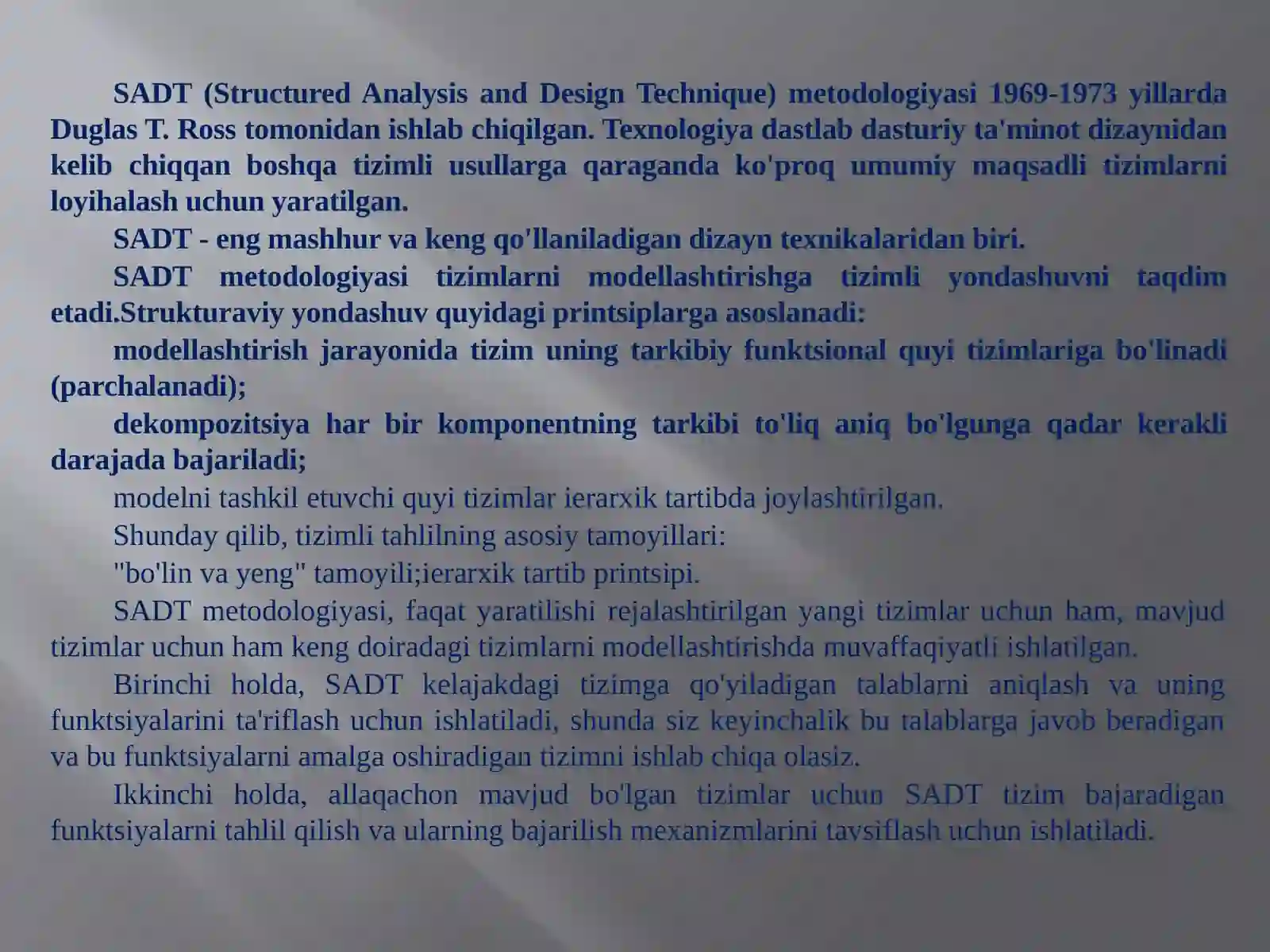 SADT (Structured Analysis and Design Technique) metodologiyasi 1969-1973 yillarda Duglas T. Ross tomonidan ishlab chiqilgan. Texnologiya dastlab dasturiy ta'minot dizaynidan kelib chiqqan boshqa tizimli usullarga qaraganda ko'proq umumiy maqsadli tizimlarni loyihalash uchun yaratilgan.

SADT - eng mashhur va keng qo'llaniladigan dizayn texnikalaridan biri.

SADT metodologiyasi tizimlarni modellashtirishga tizimli yondashuvni taqdim etadi.Strukturaviy yondashuv quyidagi printsiplarga asoslanadi:

modellashtirish jarayonida tizim uning tarkibiy funktsional quyi tizimlariga bo'linadi (parchalanadi);

dekompozitsiya har bir komponentning tarkibi to'liq aniq bo'lgunga qadar kerakli darajada bajariladi;

modelni tashkil etuvchi quyi tizimlar ierarxik tartibda joylashtirilgan.

Shunday qilib, tizimli tahlilning asosiy tamoyillari:

"bo'lin va yeng" tamoyili;ierarxik tartib printsipi.

SADT metodologiyasi, faqat yaratilishi rejalashtirilgan yangi tizimlar uchun ham, mavjud tizimlar uchun ham keng doiradagi tizimlarni modellashtirishda muvaffaqiyatli ishlatilgan.

Birinchi holda, SADT kelajakdagi tizimga qo'yiladigan talablarni aniqlash va uning funktsiyalarini ta'riflash uchun ishlatiladi, shunda siz keyinchalik bu talablarga javob beradigan va bu funktsiyalarni amalga oshiradigan tizimni ishlab chiqa olasiz.

Ikkinchi holda, allaqachon mavjud bo'lgan tizimlar uchun SADT tizim bajaradigan funktsiyalarni tahlil qilish va ularning bajarilish mexanizmlarini tavsiflash uchun ishlatiladi.